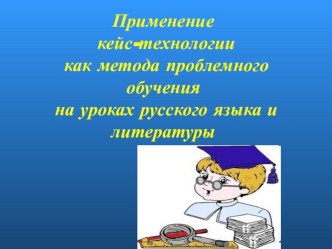 Применение
кейс-технологии
как метода проблемного
обучения
на уроках русского языка и
литературы